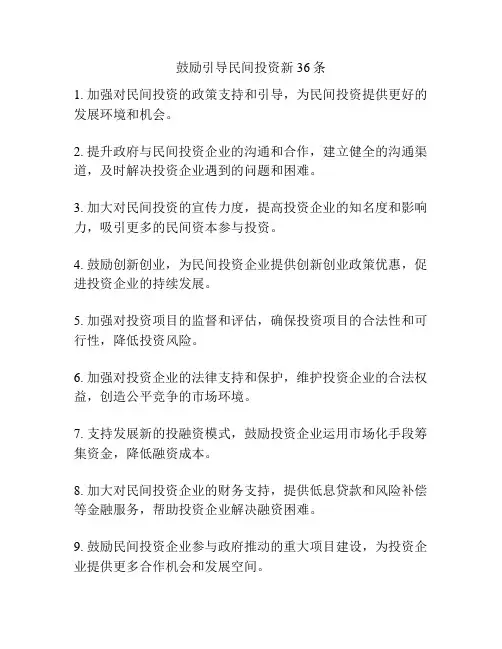 鼓励引导民间投资新 36 条

1. 加强对民间投资的政策支持和引导，为民间投资提供更好的发展环境和机会。

2. 提升政府与民间投资企业的沟通和合作，建立健全的沟通渠道，及时解决投资企业遇到的问题和困难。

3. 加大对民间投资的宣传力度，提高投资企业的知名度和影响力，吸引更多的民间资本参与投资。

4. 鼓励创新创业，为民间投资企业提供创新创业政策优惠，促进投资企业的持续发展。

5. 加强对投资项目的监督和评估，确保投资项目的合法性和可行性，降低投资风险。

6. 加强对投资企业的法律支持和保护，维护投资企业的合法权益，创造公平竞争的市场环境。

7. 支持发展新的投融资模式，鼓励投资企业运用市场化手段筹集资金，降低融资成本。

8. 加大对民间投资企业的财务支持，提供低息贷款和风险补偿等金融服务，帮助投资企业解决融资困难。

9. 鼓励民间投资企业参与政府推动的重大项目建设，为投资企业提供更多合作机会和发展空间。